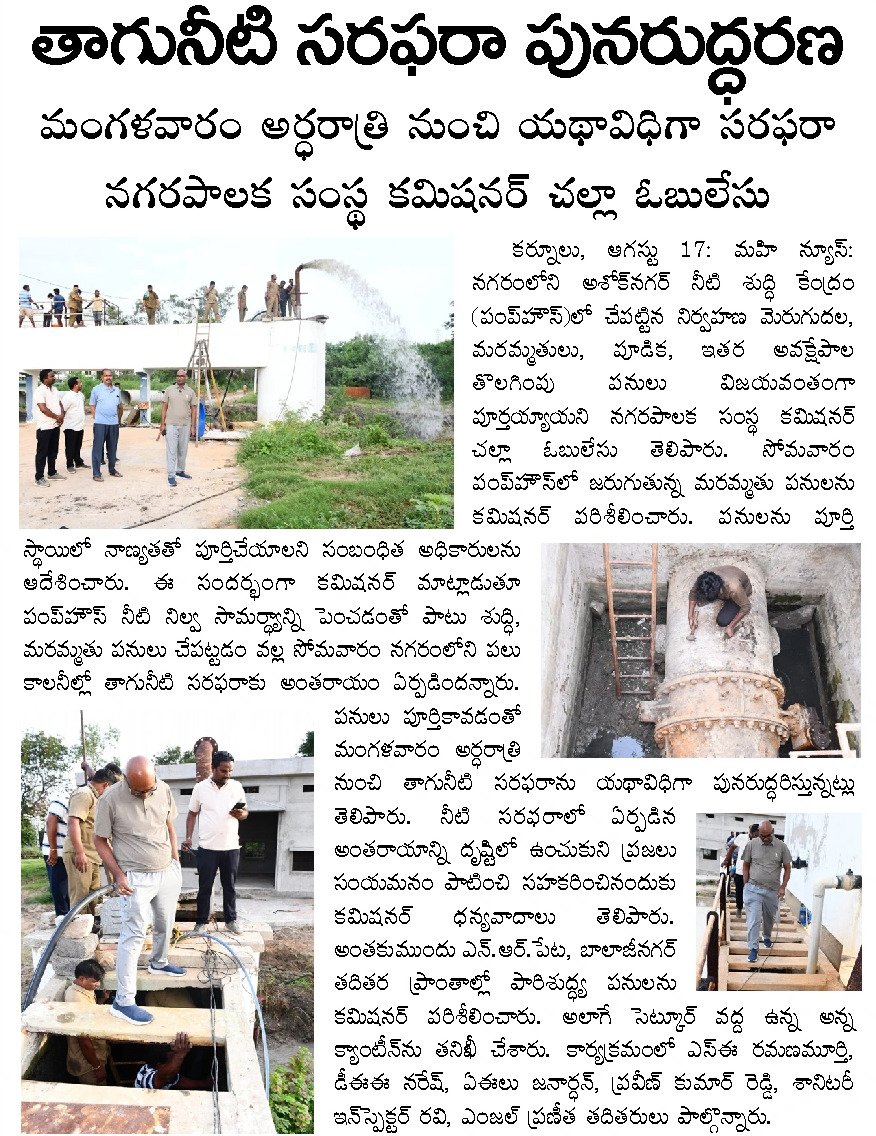 తాగునీటి సరఫరా పునరుద్ధరణ

మంగళవారం అర్ధరాత్రి నుంచి యథావిధిగా సరఫరా

నగరపాలక సంస్థ కమిషనర్ చల్లా ఓబులేసు

కర్నూలు, ఆగస్టు 17: మహి న్యూస్: నగరంలోని అశోక్‌నగర్ నీటి శుద్ధి కేంద్రం (పంప్‌హౌస్)లో చేపట్టిన నిర్వహణ మెరుగుదల, మరమ్మతులు, పూడిక, ఇతర అవక్షేపాల తొలగింపు పనులు విజయవంతంగా పూర్తయ్యాయని నగరపాలక సంస్థ కమిషనర్ చల్లా ఓబులేసు తెలిపారు. సోమవారం పంప్‌హౌస్‌లో జరుగుతున్న మరమ్మతు పనులను కమిషనర్ పరిశీలించారు. పనులను పూర్తి స్థాయిలో నాణ్యతతో పూర్తిచేయాలని సంబంధిత అధికారులను ఆదేశించారు. ఈ సందర్భంగా కమిషనర్ మాట్లాడుతూ పంప్‌హౌస్ నీటి నిల్వ సామర్థ్యాన్ని పెంచడంతో పాటు శుద్ధి, మరమ్మతు పనులు చేపట్టడం వల్ల సోమవారం నగరంలోని పలు కాలనీల్లో తాగునీటి సరఫరాకు అంతరాయం ఏర్పడిందన్నారు. పనులు పూర్తికావడంతో మంగళవారం అర్ధరాత్రి నుంచి తాగునీటి సరఫరాను యథావిధిగా పునరుద్ధరిస్తున్నట్లు తెలిపారు. నీటి సరఫరాలో ఏర్పడిన అంతరాయాన్ని దృష్టిలో ఉంచుకుని ప్రజలు సంయమనం పాటించి సహకరించినందుకు కమిషనర్ ధన్యవాదాలు తెలిపారు. అంతకుముందు ఎన్.ఆర్.పేట, బాలాజీనగర్ తదితర ప్రాంతాల్లో పారిశుద్ధ్య పనులను కమిషనర్ పరిశీలించారు. అలాగే సెట్కూర్ వద్ద ఉన్న అన్న క్యాంటీన్‌ను తనిఖీ చేశారు. కార్యక్రమంలో ఎస్ఈ రమణమూర్తి, డీఈఈ నరేష్, ఏఈలు జనార్ధన్, ప్రవీణ్ కుమార్ రెడ్డి, శానిటరీ ఇన్‌స్పెక్టర్ రవి, ఎంజల్ ప్రణీత తదితరులు పాల్గొన్నారు.